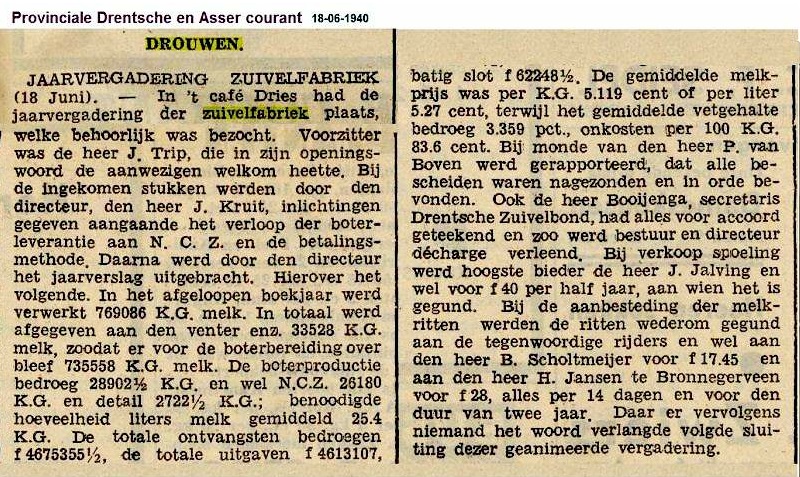 Provinciale Drentsche en Asser courant 18-06-1940

DROUWEN.

JAARVERGADERING ZUIVELFABRIEK (18 Juni). — In 't café Dries had de jaarvergadering der zuivelfabriek plaats, welke behoorlijk was bezocht. Voorzitter was de heer J. Trip, die in zijn openingswoord de aanwezigen welkom heette. Bij de ingekomen stukken werden door den directeur, den heer J. Kruit, inlichtingen gegeven aangaande het verloop der boterleverantie aan N. C. Z. en de betalingsmethode. Daarna werd door den directeur het jaarverslag uitgebracht. Hierover het volgende. In het afgeloopen boekjaar werd verwerkt 769086 K.G. melk. In totaal werd afgegeven aan den venter enz. 33528 K.G. melk, zoodat er voor de boterbereiding over bleef 735558 K.G. melk. De boterproductie bedroeg 28902½ K.G. en wel N.C.Z. 26180 K.G. en detail 2722½ K.G.; benoodigde hoeveelheid liters melk gemiddeld 25.4 K.G. De totale ontvangsten bedroegen f 4675355½, de totale uitgaven f 4613107, batig slot f 62248½. De gemiddelde melkprijs was per K.G. 5.119 cent of per liter 5.27 cent, terwijl het gemiddelde vetgehalte bedroeg 3.359 pct., onkosten per 100 K.G. 83.6 cent. Bij monde van den heer P. van Boven werd gerapporteerd, dat alle bescheiden waren nagezonden en in orde bevonden. Ook de heer Booijenga, secretaris Drentsche Zuivelbond, had alles voor accoord geteekend en zoo werd bestuur en directeur décharge verleend. Bij verkoop spoeling werd hoogste bieder de heer J. Jalving en wel voor f 40 per half jaar, aan wien het is gegund. Bij de aanbesteding der melkritten werden de ritten wederom gegund aan de tegenwoordige rijders en wel aan den heer B. Scholtmeijer voor f 17.45 en aan den heer H. Jansen te Bronnegerveen voor f 28, alles per 14 dagen en voor den duur van twee jaar. Daar er vervolgens niemand het woord verlangde volgde sluiting dezer geanimeerde vergadering.